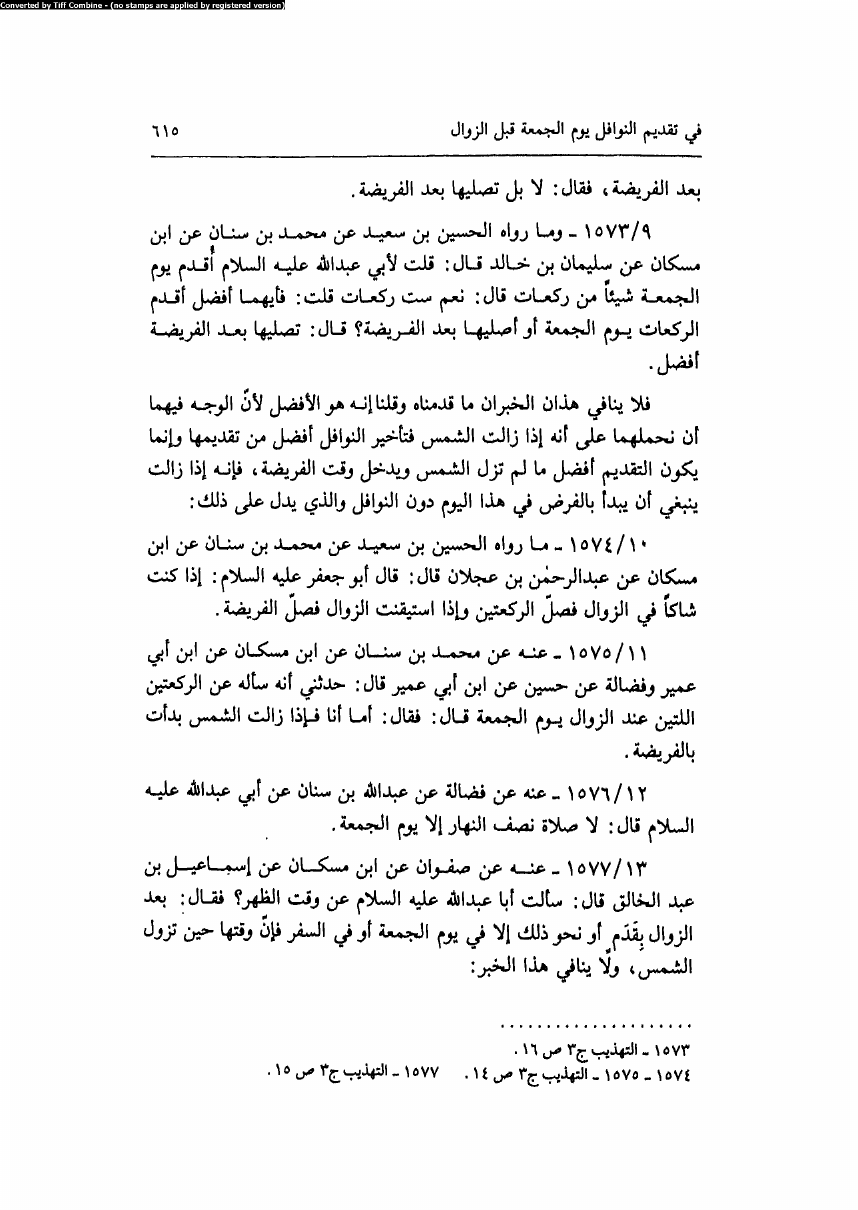 Converted by Tiff Combine - (no stamps are applied by registered version)

في تقديم النوافل يوم الجمعة قبل الزوال ٦١٥

بعد الفريضة، فقال: لا بل تصليها بعد الفريضة.

١٥٧٣/٩ ـ وما رواه الحسين بن سعيد عن محمد بن سنان عن ابن مسكان عن سليمان بن خالد قال: قلت لأبي عبدالله عليه السلام أُقدم يوم الجمعة شيئاً من ركعات قال: نعم ست ركعات قلت: فأيهما أفضل أقدم الركعات يوم الجمعة أو أصليها بعد الفريضة؟ قال: تصليها بعد الفريضة أفضل.

فلا ينافي هذان الخبران ما قدمناه وقلنا إنه هو الأفضل لأنّ الوجه فيهما أن نحملهما على أنه إذا زالت الشمس فتأخير النوافل أفضل من تقديمها وإنما يكون التقديم أفضل ما لم تزل الشمس ويدخل وقت الفريضة، فإنه إذا زالت ينبغي أن يبدأ بالفرض في هذا اليوم دون النوافل والذي يدل على ذلك:

١٥٧٤/١٠ ـ ما رواه الحسين بن سعيد عن محمد بن سنان عن ابن مسكان عن عبدالرحمٰن بن عجلان قال: قال أبو جعفر عليه السلام: إذا كنت شاكاً في الزوال فصلّ الركعتين وإذا استيقنت الزوال فصلّ الفريضة.

١٥٧٥/١١ ـ عنه عن محمد بن سنان عن ابن مسكان عن ابن أبي عمير وفضالة عن حسين عن ابن أبي عمير قال: حدثني أنه سأله عن الركعتين اللتين عند الزوال يوم الجمعة قال: فقال: أما أنا فإذا زالت الشمس بدأت بالفريضة.

١٥٧٦/١٢ ـ عنه عن فضالة عن عبدالله بن سنان عن أبي عبدالله عليه السلام قال: لا صلاة نصف النهار إلا يوم الجمعة.

١٥٧٧/١٣ ـ عنه عن صفوان عن ابن مسكان عن إسماعيل بن عبد الخالق قال: سألت أبا عبدالله عليه السلام عن وقت الظهر؟ فقال: بعد الزوال بِقَدَم أو نحو ذلك إلا في يوم الجمعة أو في السفر فإنّ وقتها حين تزول الشمس، ولا ينافي هذا الخبر:

.....................
١٥٧٣ ـ التهذيب ج٣ ص ١٦.
١٥٧٤ ـ ١٥٧٥ ـ التهذيب ج٣ ص ١٤. ١٥٧٧ ـ التهذيب ج٣ ص ١٥.